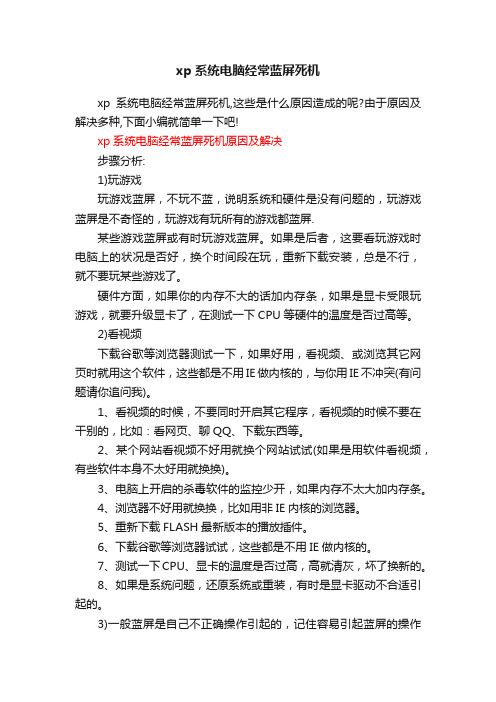 xp 系统电脑经常蓝屏死机

xp 系统电脑经常蓝屏死机,这些是什么原因造成的呢?由于原因及解决多种,下面小编就简单一下吧!

xp 系统电脑经常蓝屏死机原因及解决

步骤分析:

1)玩游戏

玩游戏蓝屏，不玩不蓝，说明系统和硬件是没有问题的，玩游戏蓝屏是不奇怪的，玩游戏有玩所有的游戏都蓝屏.

某些游戏蓝屏或有时玩游戏蓝屏。如果是后者，这要看玩游戏时电脑上的状况是否好，换个时间段在玩，重新下载安装，总是不行，就不要玩某些游戏了。

硬件方面，如果你的内存不大的话加内存条，如果是显卡受限玩游戏，就要升级显卡了，在测试一下 CPU 等硬件的温度是否过高等。

2)看视频

下载谷歌等浏览器测试一下，如果好用，看视频、或浏览其它网页时就用这个软件，这些都是不用 IE 做内核的，与你用 IE 不冲突(有问题请你追问我)。

1、看视频的时候，不要同时开启其它程序，看视频的时候不要在干别的，比如：看网页、聊 QQ、下载东西等。

2、某个网站看视频不好用就换个网站试试(如果是用软件看视频，有些软件本身不太好用就换换)。

3、电脑上开启的杀毒软件的监控少开，如果内存不太大加内存条。

4、浏览器不好用就换换，比如用非 IE 内核的浏览器。

5、重新下载 FLASH 最新版本的播放插件。

6、下载谷歌等浏览器试试，这些都是不用 IE 做内核的。

7、测试一下 CPU、显卡的温度是否过高，高就清灰，坏了换新的。

8、如果是系统问题，还原系统或重装，有时是显卡驱动不合适引起的。

3)一般蓝屏是自己不正确操作引起的，记住容易引起蓝屏的操作